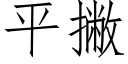 平撇